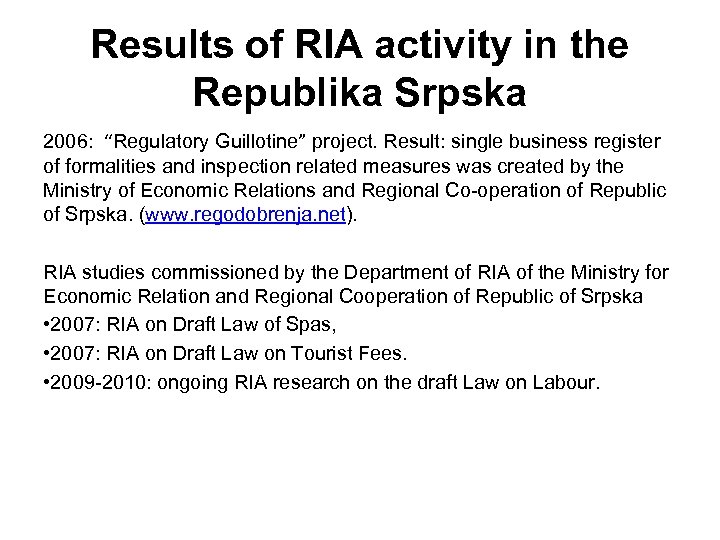 Results of RIA activity in the Republika Srpska

2006: “Regulatory Guillotine” project. Result: single business register of formalities and inspection related measures was created by the Ministry of Economic Relations and Regional Co-operation of Republic of Srpska. (www.regodobrenja.net).

RIA studies commissioned by the Department of RIA of the Ministry for Economic Relation and Regional Cooperation of Republic of Srpska
•2007: RIA on Draft Law of Spas,
•2007: RIA on Draft Law on Tourist Fees.
•2009-2010: ongoing RIA research on the draft Law on Labour.